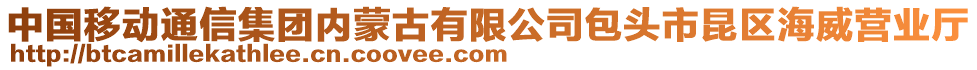 中国移动通信集团内蒙古有限公司包头市昆区海威营业厅
http://btcamillekathlee.cn.coovee.com